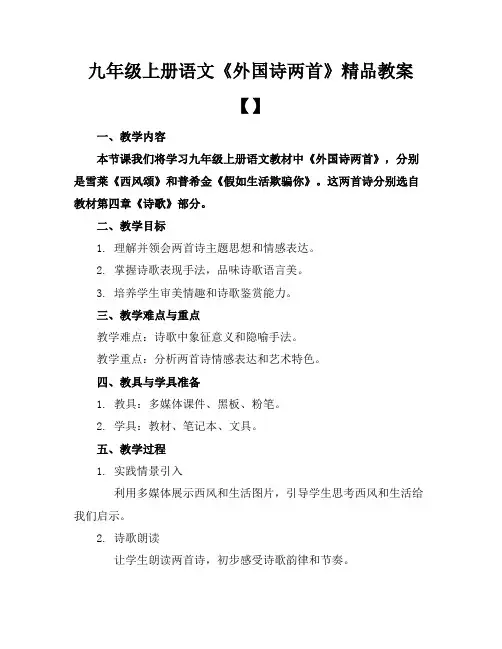 九年级上册语文《外国诗两首》精品教案

【】

一、教学内容

本节课我们将学习九年级上册语文教材中《外国诗两首》，分别是雪莱《西风颂》和普希金《假如生活欺骗你》。这两首诗分别选自教材第四章《诗歌》部分。

二、教学目标

1. 理解并领会两首诗主题思想和情感表达。

2. 掌握诗歌表现手法，品味诗歌语言美。

3. 培养学生审美情趣和诗歌鉴赏能力。

三、教学难点与重点

教学难点：诗歌中象征意义和隐喻手法。

教学重点：分析两首诗情感表达和艺术特色。

四、教具与学具准备

1. 教具：多媒体课件、黑板、粉笔。

2. 学具：教材、笔记本、文具。

五、教学过程

1. 实践情景引入

利用多媒体展示西风和生活图片，引导学生思考西风和生活给我们启示。

2. 诗歌朗读

让学生朗读两首诗，初步感受诗歌韵律和节奏。